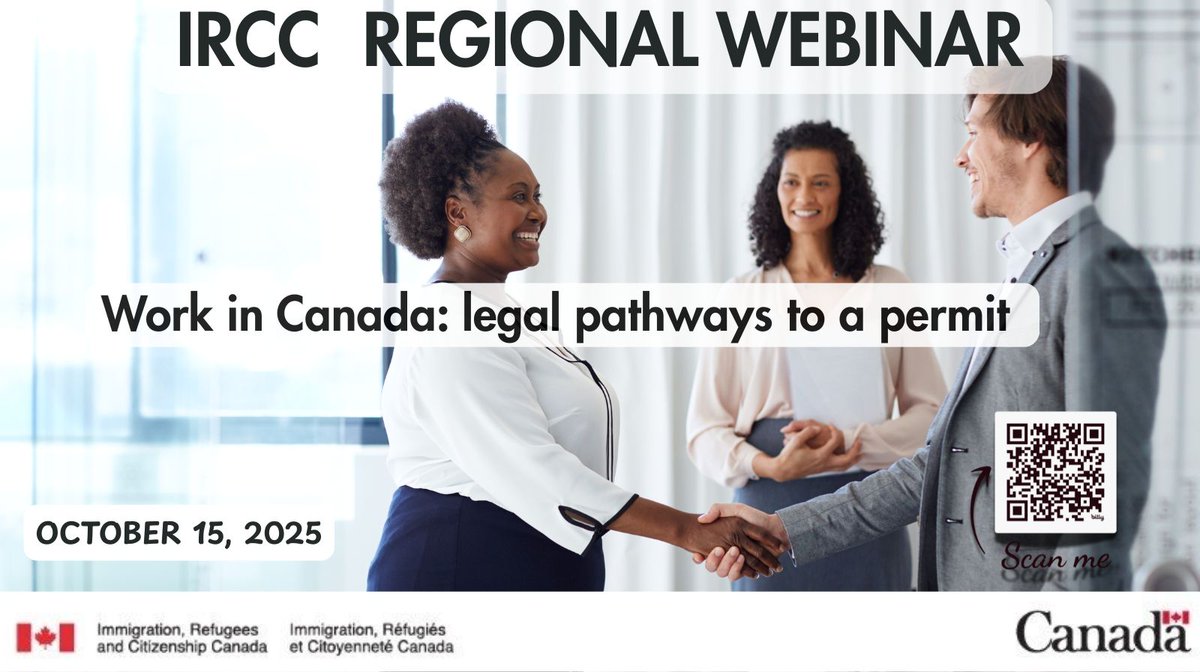 IRCC REGIONAL WEBINAR

Work in Canada: legal pathways to a permit

OCTOBER 15, 2025

Scan me

Immigration, Refugees and Citizenship Canada

Immigration, Réfugiés et Citoyenneté Canada

Canada